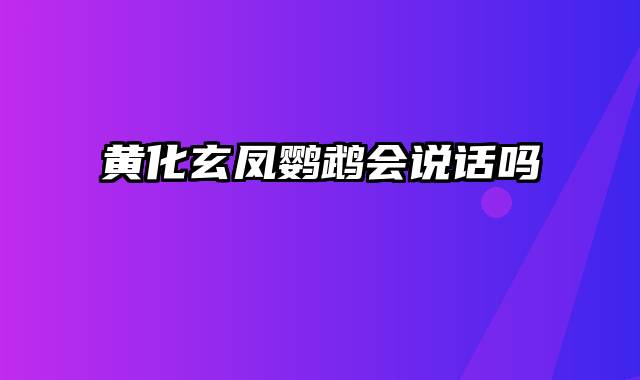 黄化玄凤鹦鹉会说话吗